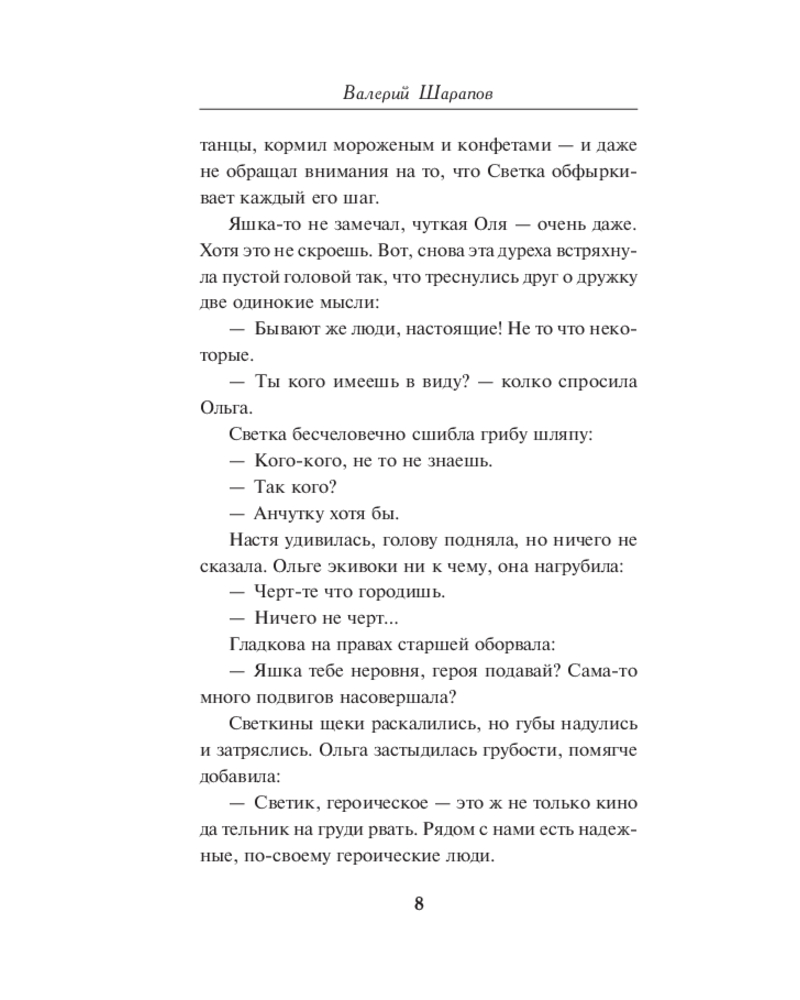 Валерий Шарапов

танцы, кормил мороженым и конфетами — и даже не обращал внимания на то, что Светка обфыркивает каждый его шаг.

Яшка-то не замечал, чуткая Оля — очень даже. Хотя это не скроешь. Вот, снова эта дуреха встряхнула пустой головой так, что треснулись друг о дружку две одинокие мысли:

— Бывают же люди, настоящие! Не то что некоторые.

— Ты кого имеешь в виду? — колко спросила Ольга.

Светка бесчеловечно сшибла грибу шляпу:

— Кого-кого, не то не знаешь.

— Так кого?

— Анчутку хотя бы.

Настя удивилась, голову подняла, но ничего не сказала. Ольге экивоки ни к чему, она нагрубила:

— Черт-те что городишь.

— Ничего не черт...

Гладкова на правах старшей оборвала:

— Яшка тебе неровня, героя подавай? Сама-то много подвигов насовершала?

Светкины щеки раскалились, но губы надулись и затряслись. Ольга застыдилась грубости, помягче добавила:

— Светик, героическое — это ж не только кино да тельник на груди рвать. Рядом с нами есть надежные, по-своему героические люди.

8